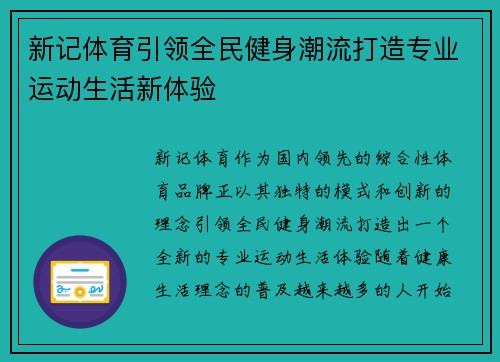 新记体育引领全民健身潮流打造专业运动生活新体验

新记体育作为国内领先的综合性体育品牌正以其独特的模式和创新的理念引领全民健身潮流打造出一个全新的专业运动生活体验随着健康生活理念的普及越来越多的人开始